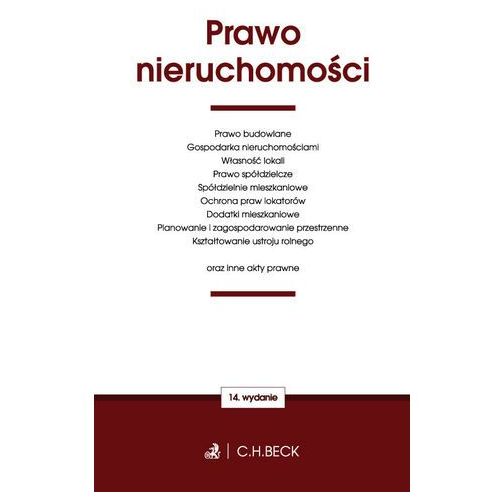 Prawo nieruchomości

Prawo budowlane
Gospodarka nieruchomościami
Własność lokali
Prawo spółdzielcze
Spółdzielnie mieszkaniowe
Ochrona praw lokatorów
Dodatki mieszkaniowe
Planowanie i zagospodarowanie przestrzenne
Kształtowanie ustroju rolnego

oraz inne akty prawne

14. wydanie

C.H.BECK